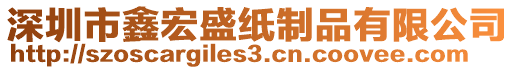 深圳市鑫宏盛纸制品有限公司
http://szoscargiles3.cn.coovee.com